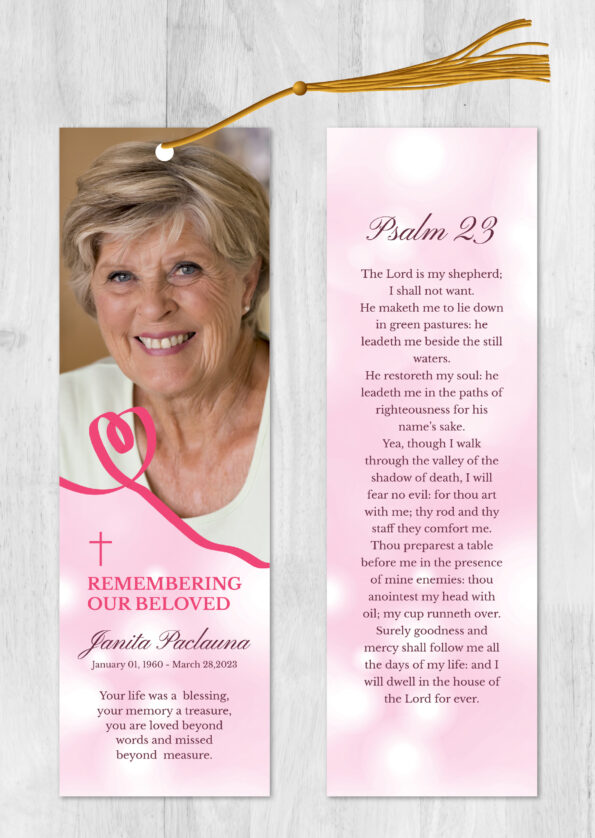 REMEMBERING OUR BELOVED

Janita Paclauna
January 01, 1960 - March 28,2023

Your life was a blessing, your memory a treasure, you are loved beyond words and missed beyond measure.

Psalm 23

The Lord is my shepherd; I shall not want.
He maketh me to lie down in green pastures: he leadeth me beside the still waters.
He restoreth my soul: he leadeth me in the paths of righteousness for his name's sake.
Yea, though I walk through the valley of the shadow of death, I will fear no evil: for thou art with me; thy rod and thy staff they comfort me.
Thou preparest a table before me in the presence of mine enemies: thou anointest my head with oil; my cup runneth over.
Surely goodness and mercy shall follow me all the days of my life: and I will dwell in the house of the Lord for ever.